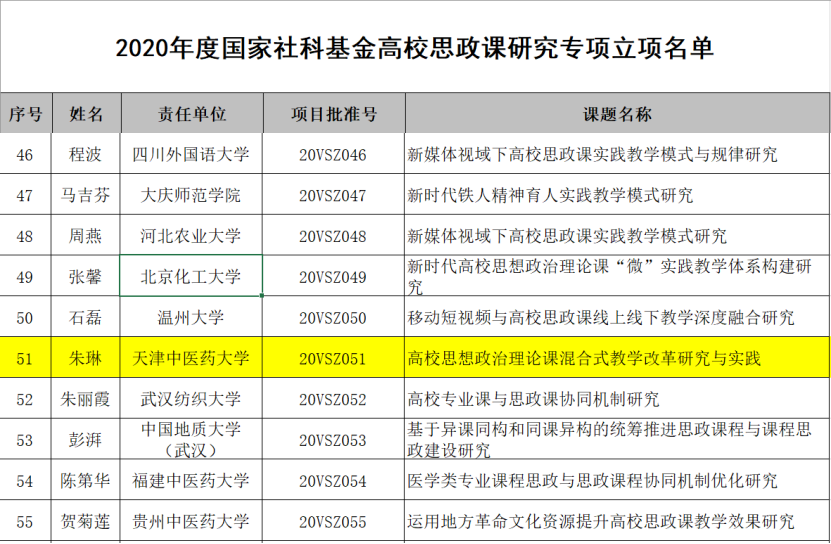 2020年度国家社科基金高校思政课研究专项立项名单

| 序号 | 姓名 | 责任单位 | 项目批准号 | 课题名称 |
|---|---|---|---|---|
| 46 | 程波 | 四川外国语大学 | 20VSZ046 | 新媒体视域下高校思政课实践教学模式与规律研究 |
| 47 | 马吉芬 | 大庆师范学院 | 20VSZ047 | 新时代铁人精神育人实践教学模式研究 |
| 48 | 周燕 | 河北农业大学 | 20VSZ048 | 新媒体视域下高校思政课实践教学模式研究 |
| 49 | 张馨 | 北京化工大学 | 20VSZ049 | 新时代高校思想政治理论课“微”实践教学体系构建研究 |
| 50 | 石磊 | 温州大学 | 20VSZ050 | 移动短视频与高校思政课线上线下教学深度融合研究 |
| 51 | 朱琳 | 天津中医药大学 | 20VSZ051 | 高校思想政治理论课混合式教学改革研究与实践 |
| 52 | 朱丽霞 | 武汉纺织大学 | 20VSZ052 | 高校专业课与思政课协同机制研究 |
| 53 | 彭湃 | 中国地质大学（武汉） | 20VSZ053 | 基于异课同构和同课异构的统筹推进思政课程与课程思政建设研究 |
| 54 | 陈第华 | 福建中医药大学 | 20VSZ054 | 医学类专业课程思政与思政课程协同机制优化研究 |
| 55 | 贺菊莲 | 贵州中医药大学 | 20VSZ055 | 运用地方革命文化资源提升高校思政课教学效果研究 |